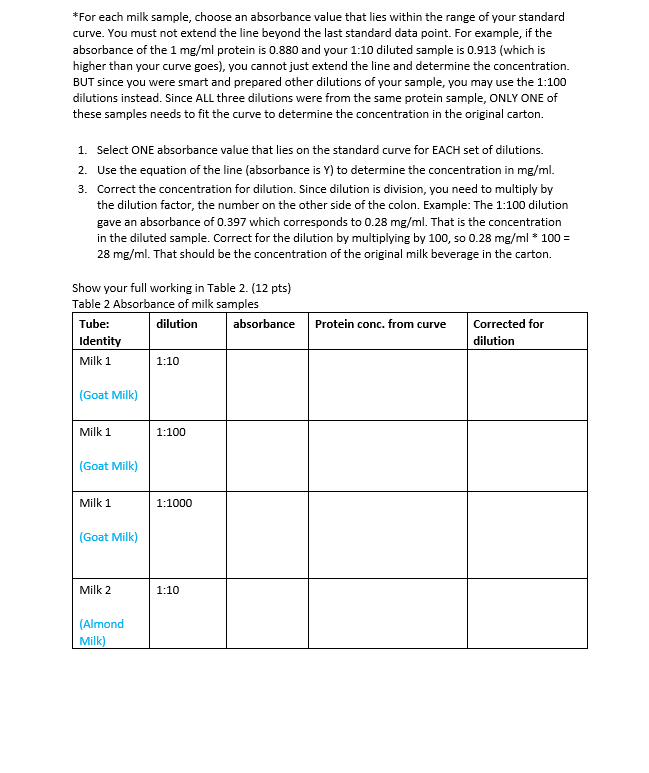 *For each milk sample, choose an absorbance value that lies within the range of your standard curve. You must not extend the line beyond the last standard data point. For example, if the absorbance of the 1 mg/ml protein is 0.880 and your 1:10 diluted sample is 0.913 (which is higher than your curve goes), you cannot just extend the line and determine the concentration. BUT since you were smart and prepared other dilutions of your sample, you may use the 1:100 dilutions instead. Since ALL three dilutions were from the same protein sample, ONLY ONE of these samples needs to fit the curve to determine the concentration in the original carton.

1. Select ONE absorbance value that lies on the standard curve for EACH set of dilutions.
2. Use the equation of the line (absorbance is Y) to determine the concentration in mg/ml.
3. Correct the concentration for dilution. Since dilution is division, you need to multiply by the dilution factor, the number on the other side of the colon. Example: The 1:100 dilution gave an absorbance of 0.397 which corresponds to 0.28 mg/ml. That is the concentration in the diluted sample. Correct for the dilution by multiplying by 100, so 0.28 mg/ml * 100 = 28 mg/ml. That should be the concentration of the original milk beverage in the carton.

Show your full working in Table 2. (12 pts)
Table 2 Absorbance of milk samples

| Tube: Identity | dilution | absorbance | Protein conc. from curve | Corrected for dilution |
|---|---|---|---|---|
| Milk 1 (Goat Milk) | 1:10 | | | |
| Milk 1 (Goat Milk) | 1:100 | | | |
| Milk 1 (Goat Milk) | 1:1000 | | | |
| Milk 2 (Almond Milk) | 1:10 | | | |